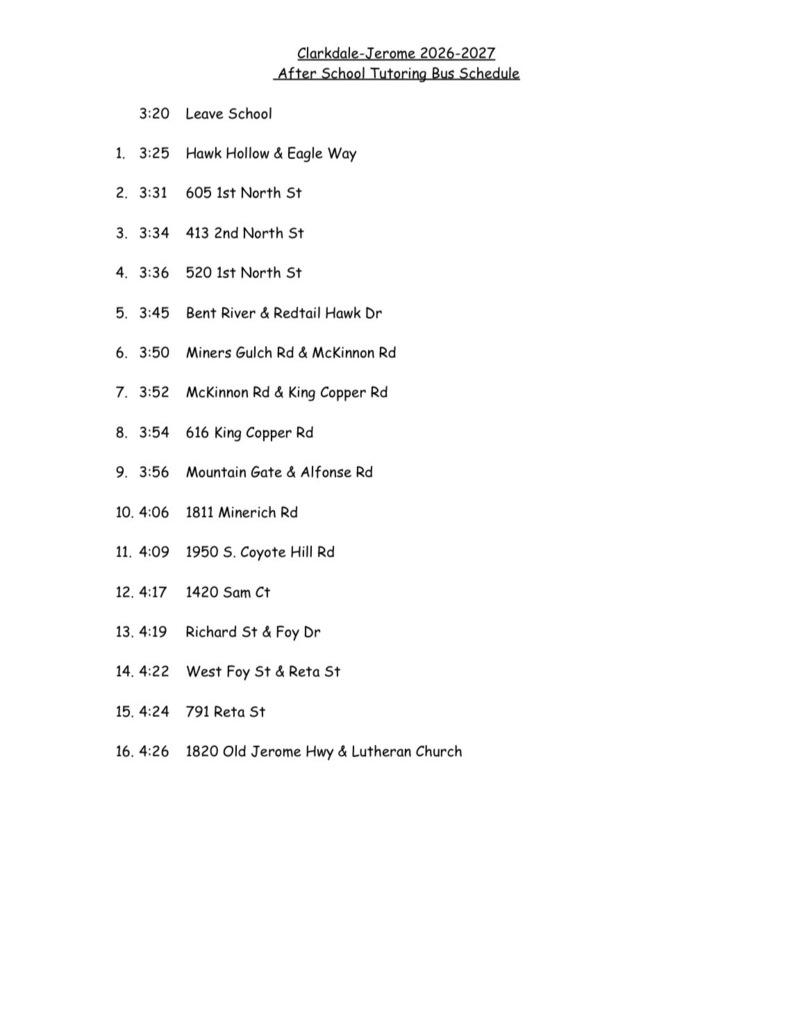 Clarkdale-Jerome 2026-2027
After School Tutoring Bus Schedule

3:20 Leave School

1. 3:25 Hawk Hollow & Eagle Way

2. 3:31 605 1st North St

3. 3:34 413 2nd North St

4. 3:36 520 1st North St

5. 3:45 Bent River & Redtail Hawk Dr

6. 3:50 Miners Gulch Rd & McKinnon Rd

7. 3:52 McKinnon Rd & King Copper Rd

8. 3:54 616 King Copper Rd

9. 3:56 Mountain Gate & Alfonse Rd

10. 4:06 1811 Minerich Rd

11. 4:09 1950 S. Coyote Hill Rd

12. 4:17 1420 Sam Ct

13. 4:19 Richard St & Foy Dr

14. 4:22 West Foy St & Reta St

15. 4:24 791 Reta St

16. 4:26 1820 Old Jerome Hwy & Lutheran Church